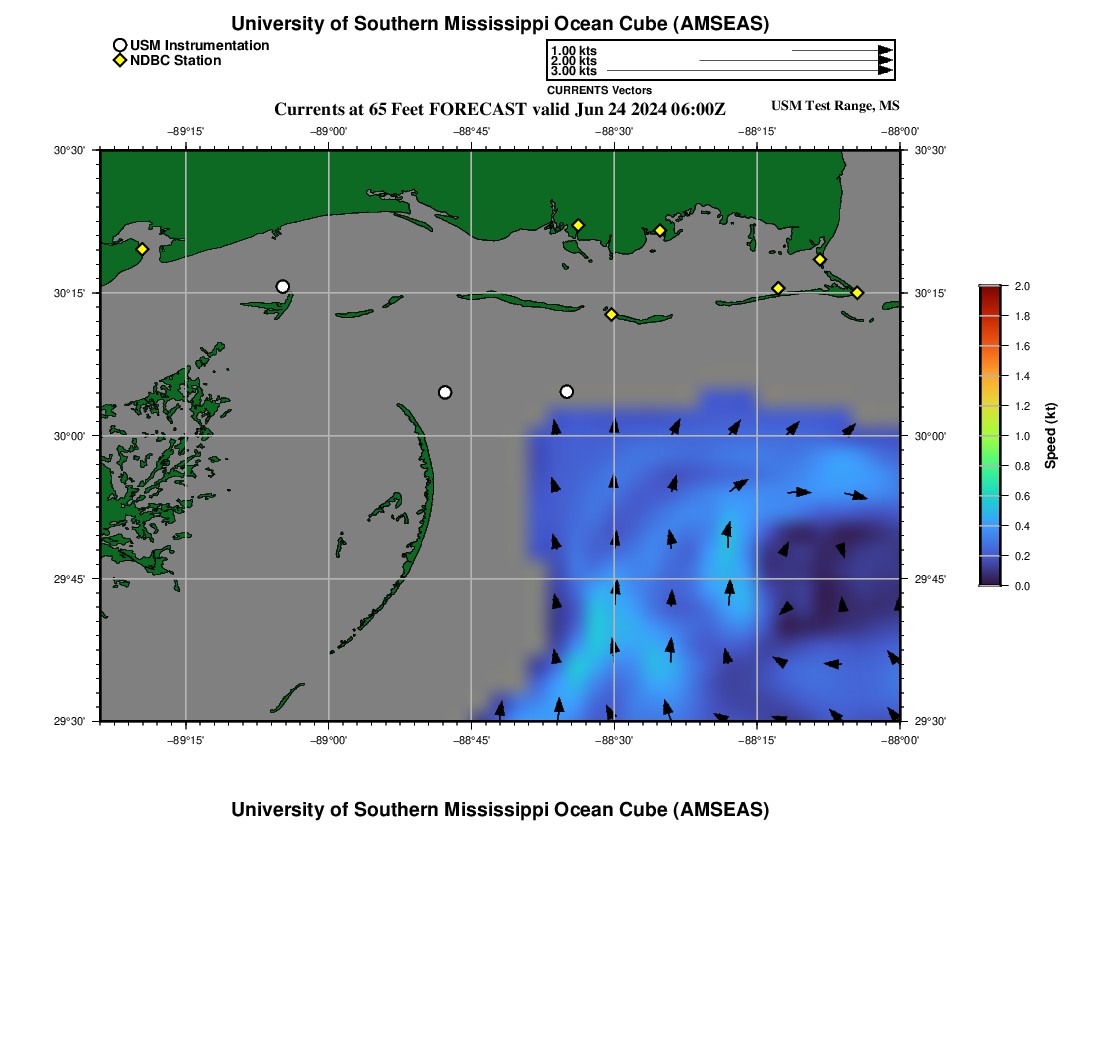 University of Southern Mississippi Ocean Cube (AMSEAS)

USM Instrumentation
NDBC Station

1.00 kts
2.00 kts
3.00 kts
CURRENTS Vectors

Currents at 65 Feet FORECAST valid Jun 24 2024 06:00Z

USM Test Range, MS

−89°15' −89°00' −88°45' −88°30' −88°15' −88°00'

30°30' 30°15' 30°00' 29°45' 29°30'

30°30' 30°15' 30°00' 29°45' 29°30'

−89°15' −89°00' −88°45' −88°30' −88°15' −88°00'

2.0
1.8
1.6
1.4
1.2
1.0
0.8
0.6
0.4
0.2
0.0
Speed (kt)

University of Southern Mississippi Ocean Cube (AMSEAS)